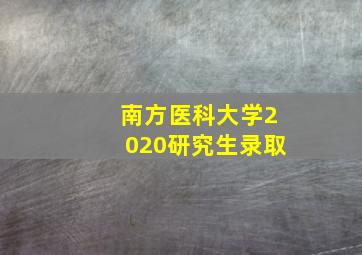 南方医科大学2020研究生录取